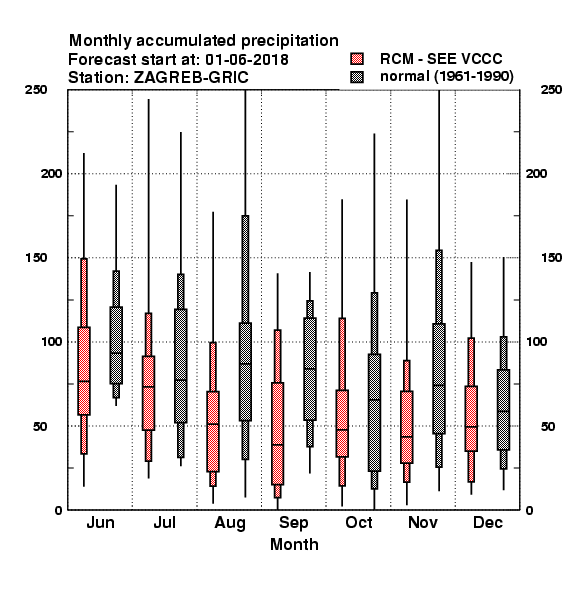 Monthly accumulated precipitation
Forecast start at: 01-06-2018
Station: ZAGREB-GRIC

RCM - SEE VCCC
normal (1961-1990)

250
200
150
100
50
0

250
200
150
100
50
0

Jun
Jul
Aug
Sep
Oct
Nov
Dec
Month